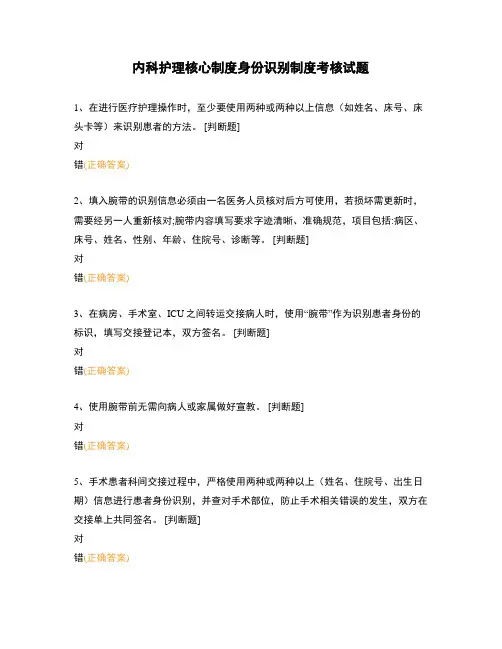 内科护理核心制度身份识别制度考核试题

1、在进行医疗护理操作时，至少要使用两种或两种以上信息（如姓名、床号、床头卡等）来识别患者的方法。 [判断题]

对

错(正确答案)

2、填入腕带的识别信息必须由一名医务人员核对后方可使用，若损坏需更新时，需要经另一人重新核对;腕带内容填写要求字迹清晰、准确规范，项目包括:病区、床号、姓名、性别、年龄、住院号、诊断等。 [判断题]

对

错(正确答案)

3、在病房、手术室、ICU之间转运交接病人时，使用“腕带”作为识别患者身份的标识，填写交接登记本，双方签名。 [判断题]

对

错(正确答案)

4、使用腕带前无需向病人或家属做好宣教。 [判断题]

对

错(正确答案)

5、手术患者科间交接过程中，严格使用两种或两种以上（姓名、住院号、出生日期）信息进行患者身份识别，并查对手术部位，防止手术相关错误的发生，双方在交接单上共同签名。 [判断题]

对

错(正确答案)